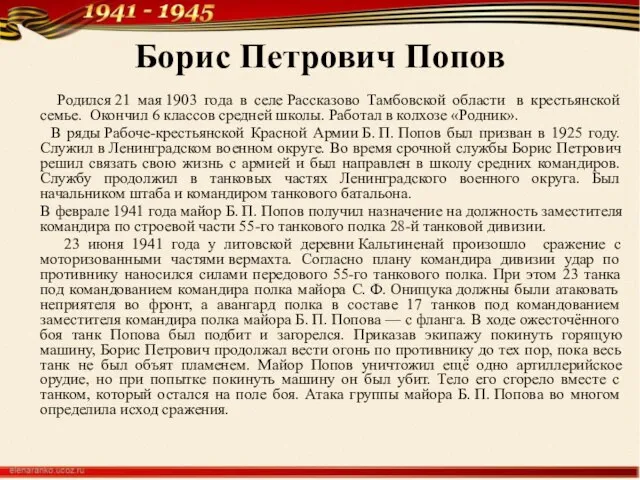 1941 - 1945

Борис Петрович Попов

Родился 21 мая 1903 года в селе Рассказово Тамбовской области в крестьянской семье. Окончил 6 классов средней школы. Работал в колхозе «Родник».

В ряды Рабоче-крестьянской Красной Армии Б. П. Попов был призван в 1925 году. Служил в Ленинградском военном округе. Во время срочной службы Борис Петрович решил связать свою жизнь с армией и был направлен в школу средних командиров. Службу продолжил в танковых частях Ленинградского военного округа. Был начальником штаба и командиром танкового батальона.

В феврале 1941 года майор Б. П. Попов получил назначение на должность заместителя командира по строевой части 55-го танкового полка 28-й танковой дивизии.

23 июня 1941 года у литовской деревни Кальтиненай произошло сражение с моторизованными частями вермахта. Согласно плану командира дивизии удар по противнику наносился силами передового 55-го танкового полка. При этом 23 танка под командованием командира полка майора С. Ф. Онищука должны были атаковать неприятеля во фронт, а авангард полка в составе 17 танков под командованием заместителя командира полка майора Б. П. Попова — с фланга. В ходе ожесточённого боя танк Попова был подбит и загорелся. Приказав экипажу покинуть горящую машину, Борис Петрович продолжал вести огонь по противнику до тех пор, пока весь танк не был объят пламенем. Майор Попов уничтожил ещё одно артиллерийское орудие, но при попытке покинуть машину он был убит. Тело его сгорело вместе с танком, который остался на поле боя. Атака группы майора Б. П. Попова во многом определила исход сражения.

elenaranko.ucoz.ru